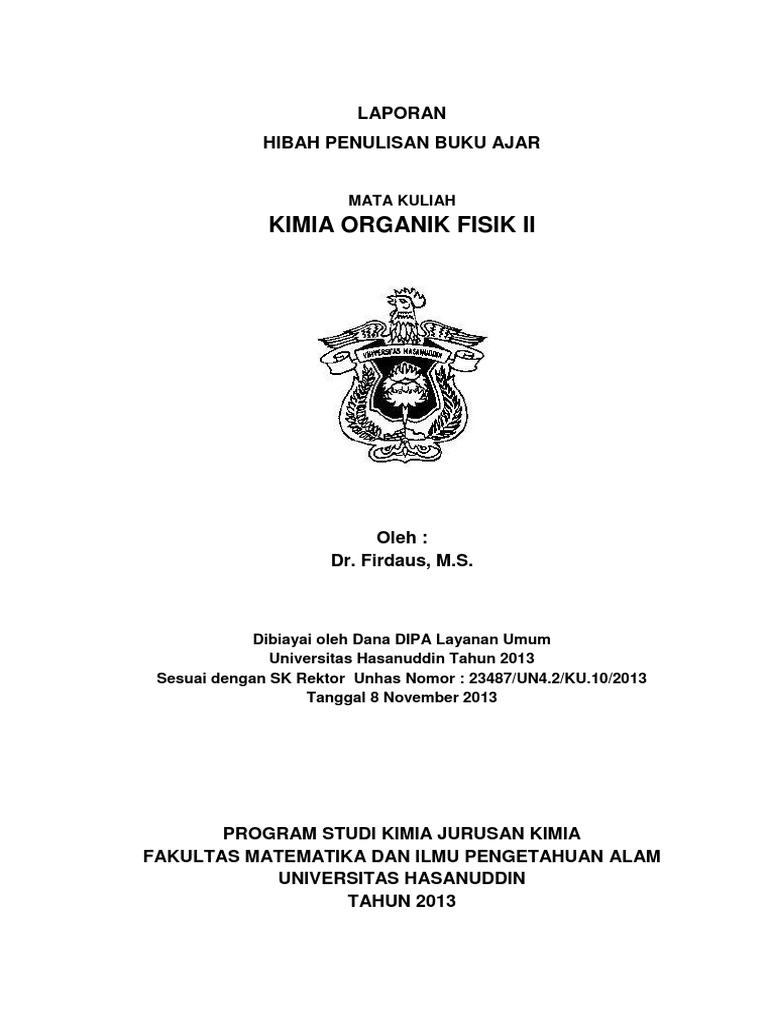 LAPORAN
HIBAH PENULISAN BUKU AJAR

MATA KULIAH
KIMIA ORGANIK FISIK II

UNIVERSITAS HASANUDDIN

Oleh :
Dr. Firdaus, M.S.

Dibiayai oleh Dana DIPA Layanan Umum
Universitas Hasanuddin Tahun 2013
Sesuai dengan SK Rektor Unhas Nomor : 23487/UN4.2/KU.10/2013
Tanggal 8 November 2013

PROGRAM STUDI KIMIA JURUSAN KIMIA
FAKULTAS MATEMATIKA DAN ILMU PENGETAHUAN ALAM
UNIVERSITAS HASANUDDIN
TAHUN 2013